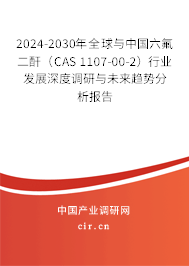 2024-2030年全球与中国六氟二酐（CAS 1107-00-2）行业发展深度调研与未来趋势分析报告

中国产业调研网
cir.cn